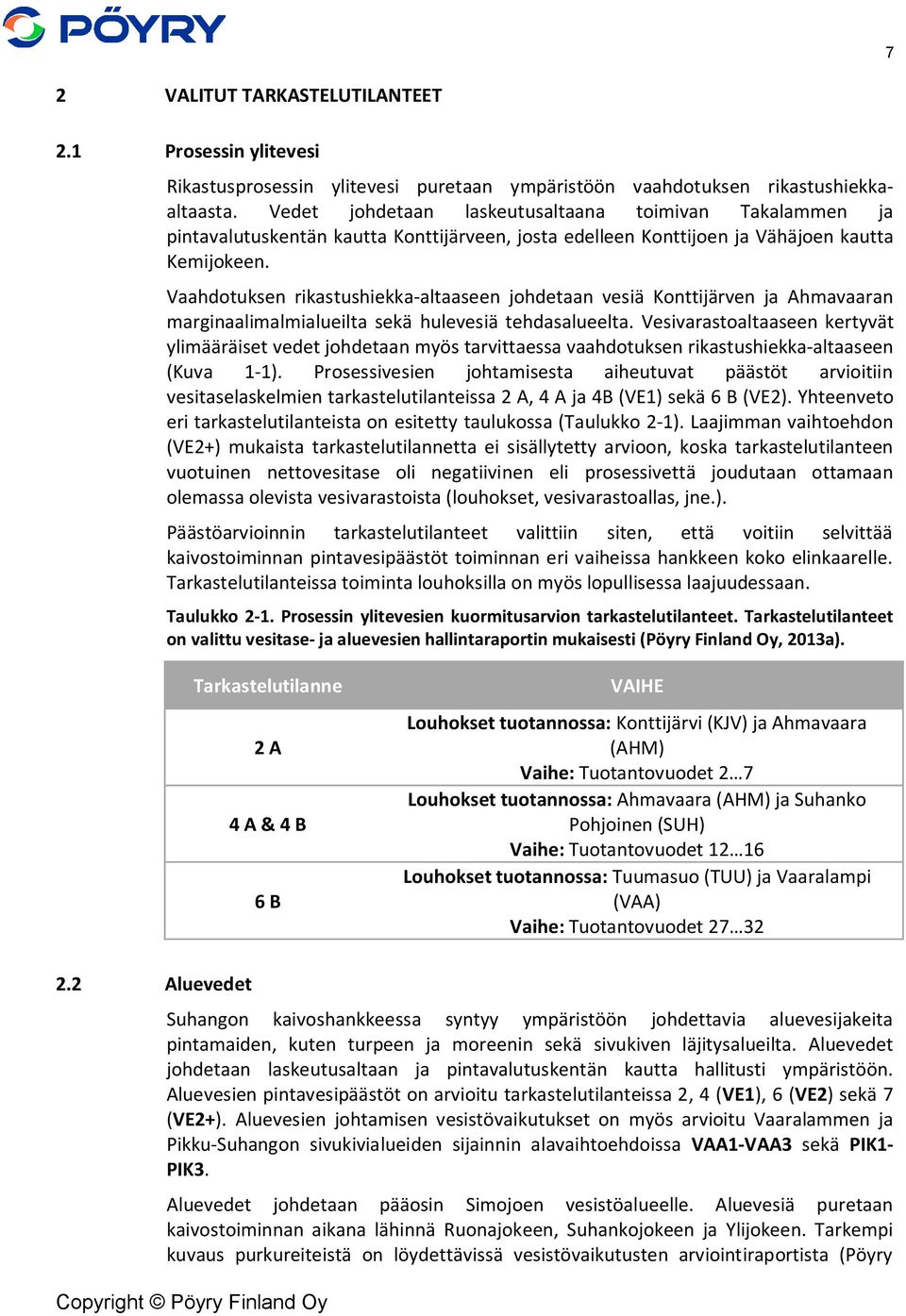 PÖYRY

7

2 VALITUT TARKASTELUTILANTEET

2.1 Prosessin ylitevesi

Rikastusprosessin ylitevesi puretaan ympäristöön vaahdotuksen rikastushiekka-altaasta. Vedet johdetaan laskeutusaltaana toimivan Takalammen ja pintavalutuskentän kautta Konttijärveen, josta edelleen Konttijoen ja Vähäjoen kautta Kemijokeen.

Vaahdotuksen rikastushiekka-altaaseen johdetaan vesiä Konttijärven ja Ahmavaaran marginaalimalmialueilta sekä hulevesiä tehdasalueelta. Vesivarastoaltaaseen kertyvät ylimääräiset vedet johdetaan myös tarvittaessa vaahdotuksen rikastushiekka-altaaseen (Kuva 1-1). Prosessivesien johtamisesta aiheutuvat päästöt arvioitiin vesitaselaskelmien tarkastelutilanteissa 2 A, 4 A ja 4B (VE1) sekä 6 B (VE2). Yhteenveto eri tarkastelutilanteista on esitetty taulukossa (Taulukko 2-1). Laajimman vaihtoehdon (VE2+) mukaista tarkastelutilannetta ei sisällytetty arvioon, koska tarkastelutilanteen vuotuinen nettovesitase oli negatiivinen eli prosessivettä joudutaan ottamaan olemassa olevista vesivarastoista (louhokset, vesivarastoallas, jne.).

Päästöarvioinnin tarkastelutilanteet valittiin siten, että voitiin selvittää kaivostoiminnan pintavesipäästöt toiminnan eri vaiheissa hankkeen koko elinkaarelle. Tarkastelutilanteissa toiminta louhoksilla on myös lopullisessa laajuudessaan.

Taulukko 2-1. Prosessin ylitevesien kuormitusarvion tarkastelutilanteet. Tarkastelutilanteet on valittu vesitase- ja aluevesien hallintaraportin mukaisesti (Pöyry Finland Oy, 2013a).

| Tarkastelutilanne | VAIHE |
|---|---|
| 2 A | Louhokset tuotannossa: Konttijärvi (KJV) ja Ahmavaara (AHM) Vaihe: Tuotantovuodet 2…7 |
| 4 A & 4 B | Louhokset tuotannossa: Ahmavaara (AHM) ja Suhanko Pohjoinen (SUH) Vaihe: Tuotantovuodet 12…16 |
| 6 B | Louhokset tuotannossa: Tuumasuo (TUU) ja Vaaralampi (VAA) Vaihe: Tuotantovuodet 27…32 |

2.2 Aluevedet

Suhangon kaivoshankkeessa syntyy ympäristöön johdettavia aluevesijakeita pintamaiden, kuten turpeen ja moreenin sekä sivukiven läjitysalueilta. Aluevedet johdetaan laskeutusaltaan ja pintavalutuskentän kautta hallitusti ympäristöön. Aluevesien pintavesipäästöt on arvioitu tarkastelutilanteissa 2, 4 (VE1), 6 (VE2) sekä 7 (VE2+). Aluevesien johtamisen vesistövaikutukset on myös arvioitu Vaaralammen ja Pikku-Suhangon sivukivialueiden sijainnin alavaihtoehdoissa VAA1-VAA3 sekä PIK1-PIK3.

Aluevedet johdetaan pääosin Simojoen vesistöalueelle. Aluevesiä puretaan kaivostoiminnan aikana lähinnä Ruonajokeen, Suhankojokeen ja Ylijokeen. Tarkempi kuvaus purkureiteistä on löydettävissä vesistövaikutusten arviointiraportista (Pöyry

Copyright © Pöyry Finland Oy